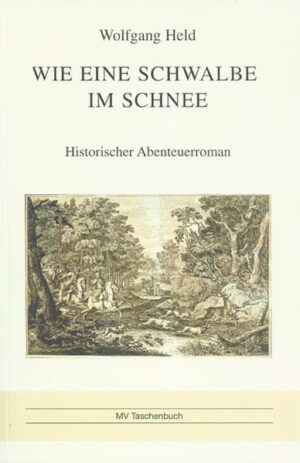 Wolfgang Held

WIE EINE SCHWALBE IM SCHNEE

Historischer Abenteuerroman

MV Taschenbuch